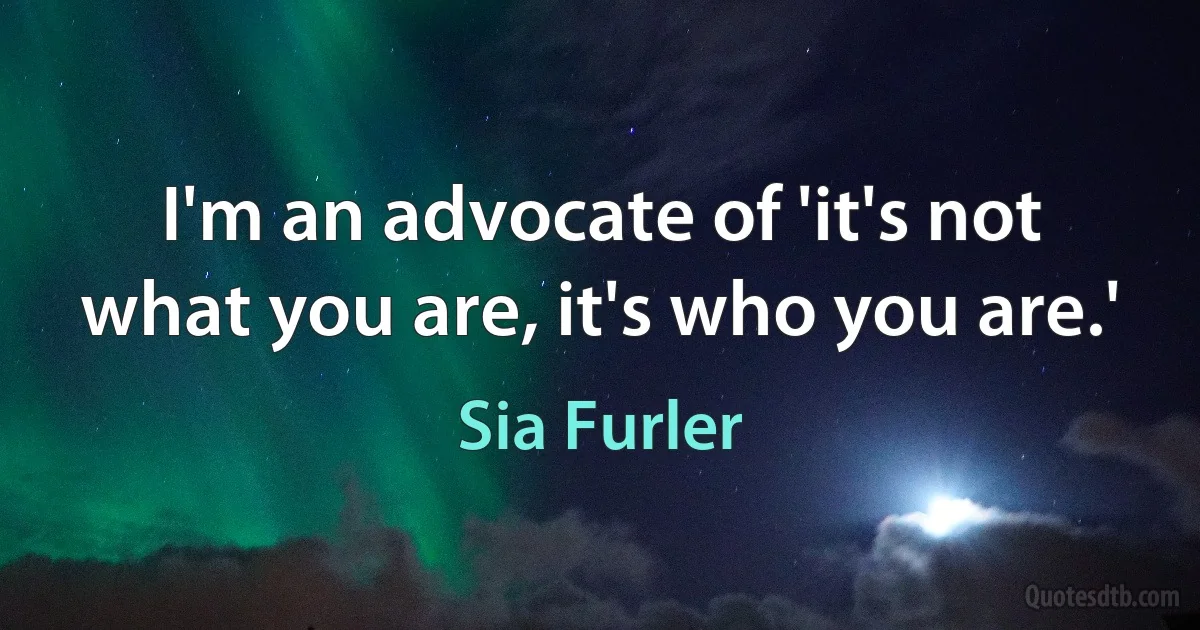 I'm an advocate of 'it's not what you are, it's who you are.'

Sia Furler

Quotesdtb.com